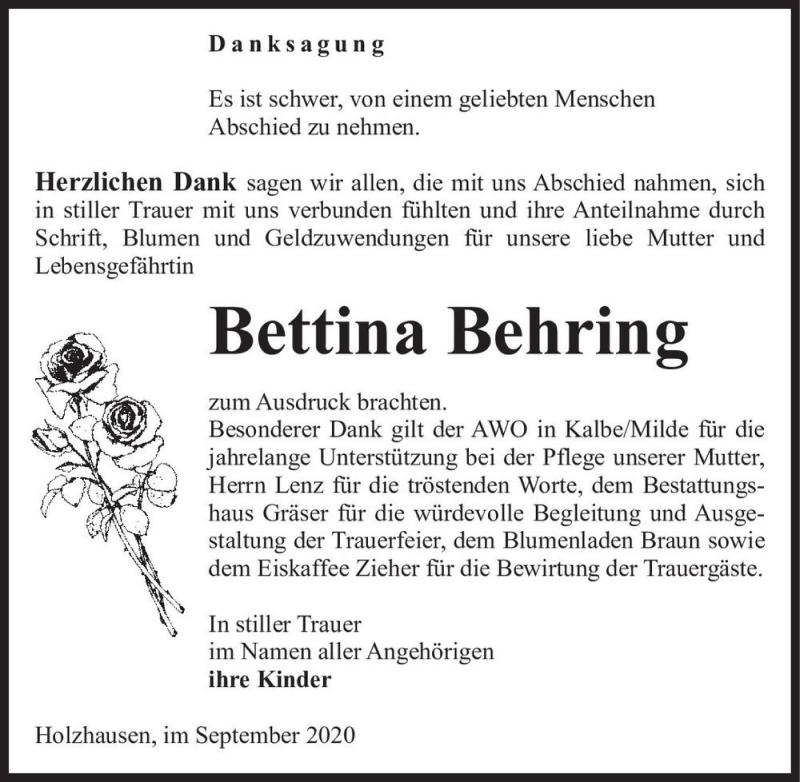 Danksagung

Es ist schwer, von einem geliebten Menschen Abschied zu nehmen.

Herzlichen Dank sagen wir allen, die mit uns Abschied nahmen, sich in stiller Trauer mit uns verbunden fühlten und ihre Anteilnahme durch Schrift, Blumen und Geldzuwendungen für unsere liebe Mutter und Lebensgefährtin

Bettina Behring

zum Ausdruck brachten.
Besonderer Dank gilt der AWO in Kalbe/Milde für die jahrelange Unterstützung bei der Pflege unserer Mutter, Herrn Lenz für die tröstenden Worte, dem Bestattungshaus Gräser für die würdevolle Begleitung und Ausgestaltung der Trauerfeier, dem Blumenladen Braun sowie dem Eiskaffee Zieher für die Bewirtung der Trauergäste.

In stiller Trauer
im Namen aller Angehörigen
ihre Kinder

Holzhausen, im September 2020